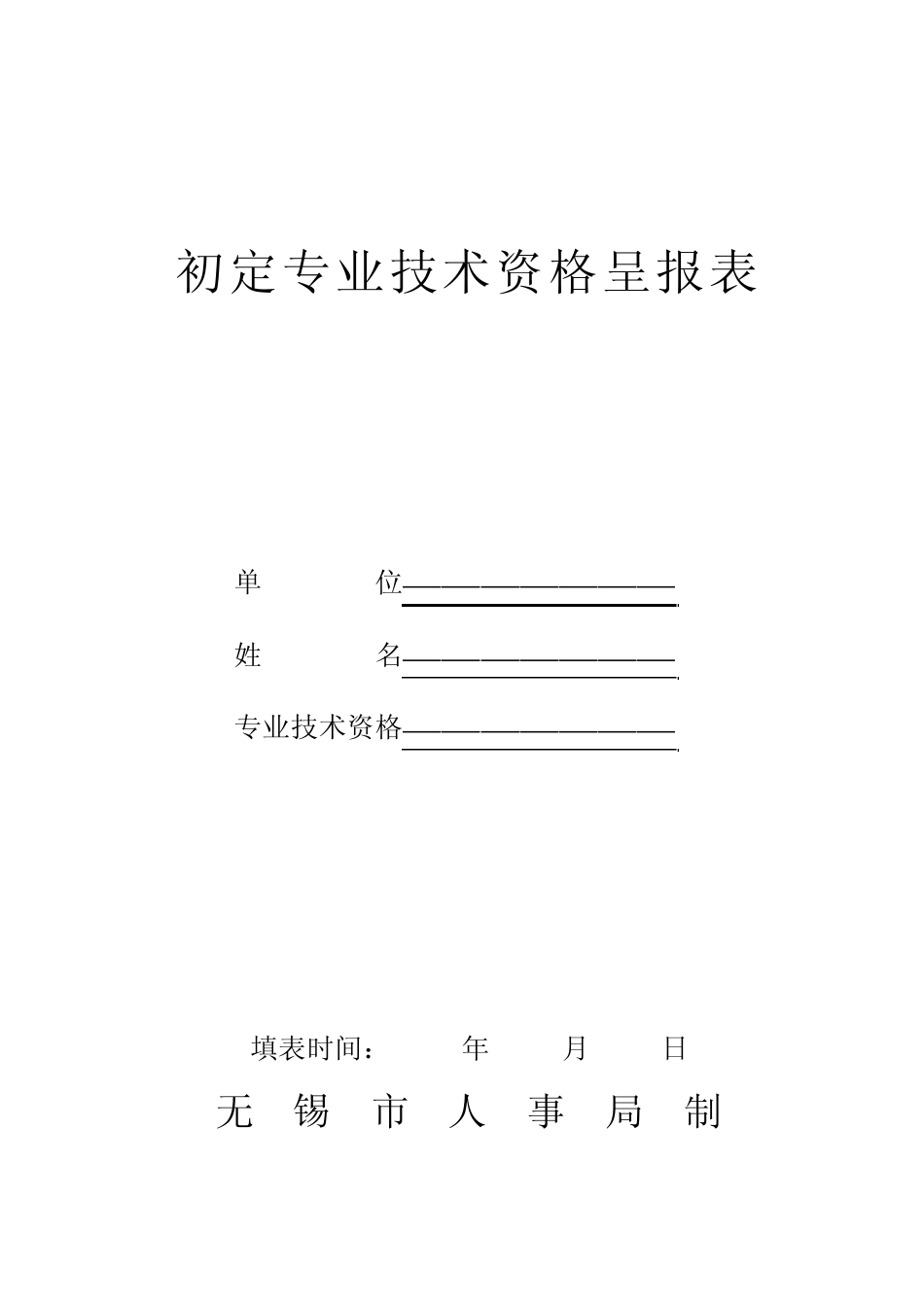 初定专业技术资格呈报表

单 位

姓 名

专业技术资格

填表时间： 年 月 日

无 锡 市 人 事 局 制